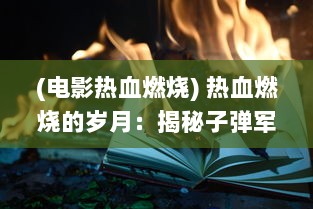 (电影热血燃烧) 热血燃烧的岁月：揭秘子弹军